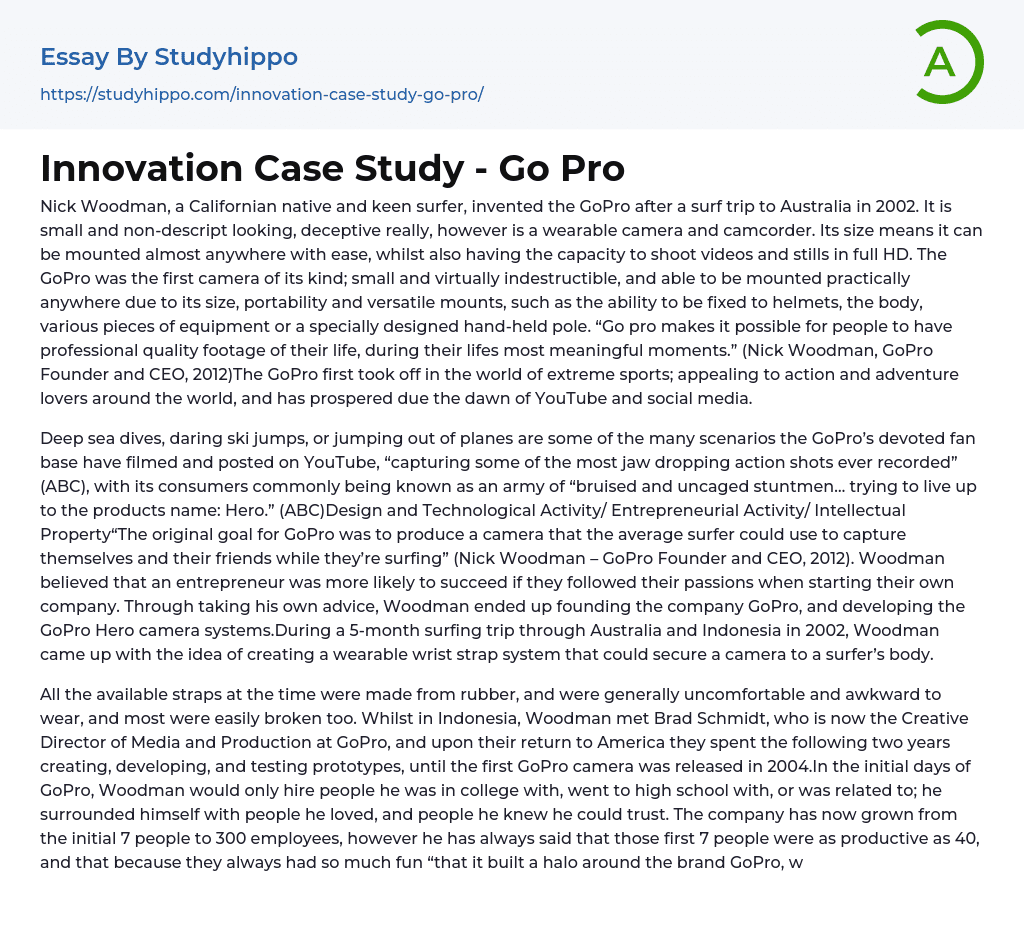 Essay By Studyhippo

https://studyhippo.com/innovation-case-study-go-pro/

A

Innovation Case Study - Go Pro

Nick Woodman, a Californian native and keen surfer, invented the GoPro after a surf trip to Australia in 2002. It is small and non-descript looking, deceptive really, however is a wearable camera and camcorder. Its size means it can be mounted almost anywhere with ease, whilst also having the capacity to shoot videos and stills in full HD. The GoPro was the first camera of its kind; small and virtually indestructible, and able to be mounted practically anywhere due to its size, portability and versatile mounts, such as the ability to be fixed to helmets, the body, various pieces of equipment or a specially designed hand-held pole. “Go pro makes it possible for people to have professional quality footage of their life, during their lifes most meaningful moments.” (Nick Woodman, GoPro Founder and CEO, 2012)The GoPro first took off in the world of extreme sports; appealing to action and adventure lovers around the world, and has prospered due the dawn of YouTube and social media.

Deep sea dives, daring ski jumps, or jumping out of planes are some of the many scenarios the GoPro’s devoted fan base have filmed and posted on YouTube, “capturing some of the most jaw dropping action shots ever recorded” (ABC), with its consumers commonly being known as an army of “bruised and uncaged stuntmen… trying to live up to the products name: Hero.” (ABC)Design and Technological Activity/ Entrepreneurial Activity/ Intellectual Property“The original goal for GoPro was to produce a camera that the average surfer could use to capture themselves and their friends while they’re surfing” (Nick Woodman – GoPro Founder and CEO, 2012). Woodman believed that an entrepreneur was more likely to succeed if they followed their passions when starting their own company. Through taking his own advice, Woodman ended up founding the company GoPro, and developing the GoPro Hero camera systems.During a 5-month surfing trip through Australia and Indonesia in 2002, Woodman came up with the idea of creating a wearable wrist strap system that could secure a camera to a surfer’s body.

All the available straps at the time were made from rubber, and were generally uncomfortable and awkward to wear, and most were easily broken too. Whilst in Indonesia, Woodman met Brad Schmidt, who is now the Creative Director of Media and Production at GoPro, and upon their return to America they spent the following two years creating, developing, and testing prototypes, until the first GoPro camera was released in 2004.In the initial days of GoPro, Woodman would only hire people he was in college with, went to high school with, or was related to; he surrounded himself with people he loved, and people he knew he could trust. The company has now grown from the initial 7 people to 300 employees, however he has always said that those first 7 people were as productive as 40, and that because they always had so much fun “that it built a halo around the brand GoPro, w